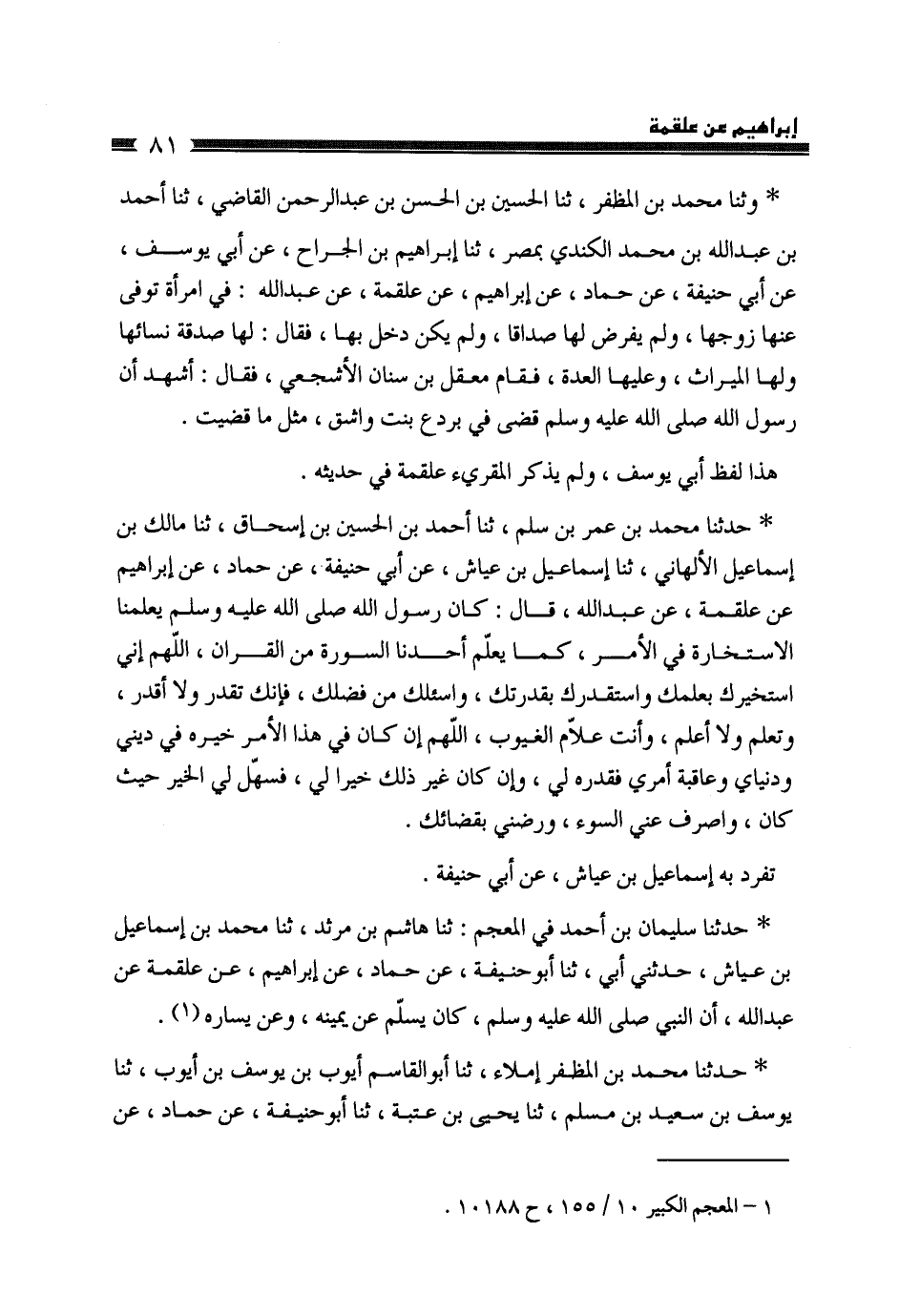 إبراهيم عن علقمة ٨١

* وثنا محمد بن المظفر ، ثنا الحسين بن الحسن بن عبدالرحمن القاضي ، ثنا أحمد بن عبدالله بن محمد الكندي بمصر ، ثنا إبراهيم بن الجراح ، عن أبي يوسف ، عن أبي حنيفة ، عن حماد ، عن إبراهيم ، عن علقمة ، عن عبدالله : في امرأة توفى عنها زوجها ، ولم يفرض لها صداقا ، ولم يكن دخل بها ، فقال : لها صدقة نسائها ولها الميراث ، وعليها العدة ، فقام معقل بن سنان الأشجعي ، فقال : أشهد أن رسول الله صلى الله عليه وسلم قضى في بردع بنت واشق ، مثل ما قضيت .

هذا لفظ أبي يوسف ، ولم يذكر المقريء علقمة في حديثه .

* حدثنا محمد بن عمر بن سلم ، ثنا أحمد بن الحسين بن إسحاق ، ثنا مالك بن إسماعيل الألهاني ، ثنا إسماعيل بن عياش ، عن أبي حنيفة ، عن حماد ، عن إبراهيم عن علقمة ، عن عبدالله ، قال : كان رسول الله صلى الله عليه وسلم يعلمنا الاستخارة في الأمر ، كما يعلّم أحدنا السورة من القران ، اللّهم إني استخيرك بعلمك واستقدرك بقدرتك ، واسئلك من فضلك ، فإنك تقدر ولا أقدر ، وتعلم ولا أعلم ، وأنت علاّم الغيوب ، اللّهم إن كان في هذا الأمر خيره في ديني ودنياي وعاقبة أمري فقدره لي ، وإن كان غير ذلك خيرا لي ، فسهّل لي الخير حيث كان ، واصرف عني السوء ، ورضني بقضائك .

تفرد به إسماعيل بن عياش ، عن أبي حنيفة .

* حدثنا سليمان بن أحمد في المعجم : ثنا هاشم بن مرثد ، ثنا محمد بن إسماعيل بن عياش ، حدثني أبي ، ثنا أبوحنيفة ، عن حماد ، عن إبراهيم ، عن علقمة عن عبدالله ، أن النبي صلى الله عليه وسلم ، كان يسلّم عن يمينه ، وعن يساره (١) .

* حدثنا محمد بن المظفر إملاء ، ثنا أبوالقاسم أيوب بن يوسف بن أيوب ، ثنا يوسف بن سعيد بن مسلم ، ثنا يحيى بن عتبة ، ثنا أبوحنيفة ، عن حماد ، عن

١ - المعجم الكبير ١٠ / ١٥٥ ، ح ١٠١٨٨ .